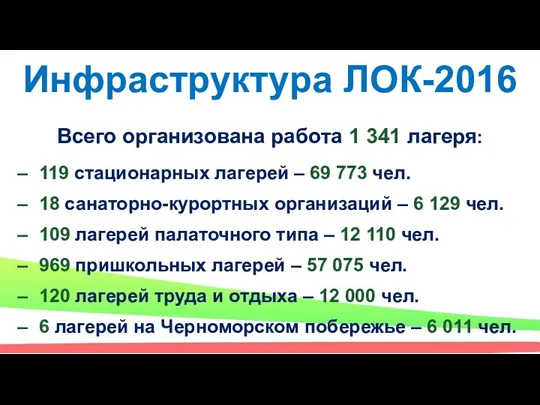 Инфраструктура ЛОК-2016

Всего организована работа 1 341 лагеря:

– 119 стационарных лагерей – 69 773 чел.
– 18 санаторно-курортных организаций – 6 129 чел.
– 109 лагерей палаточного типа – 12 110 чел.
– 969 пришкольных лагерей – 57 075 чел.
– 120 лагерей труда и отдыха – 12 000 чел.
– 6 лагерей на Черноморском побережье – 6 011 чел.